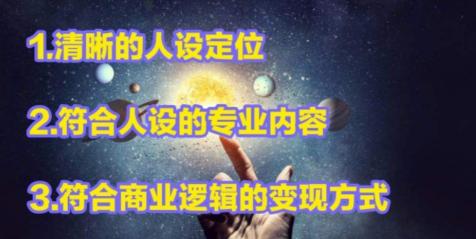 1.清晰的人设定位

2.符合人设的专业内容

3.符合商业逻辑的变现方式